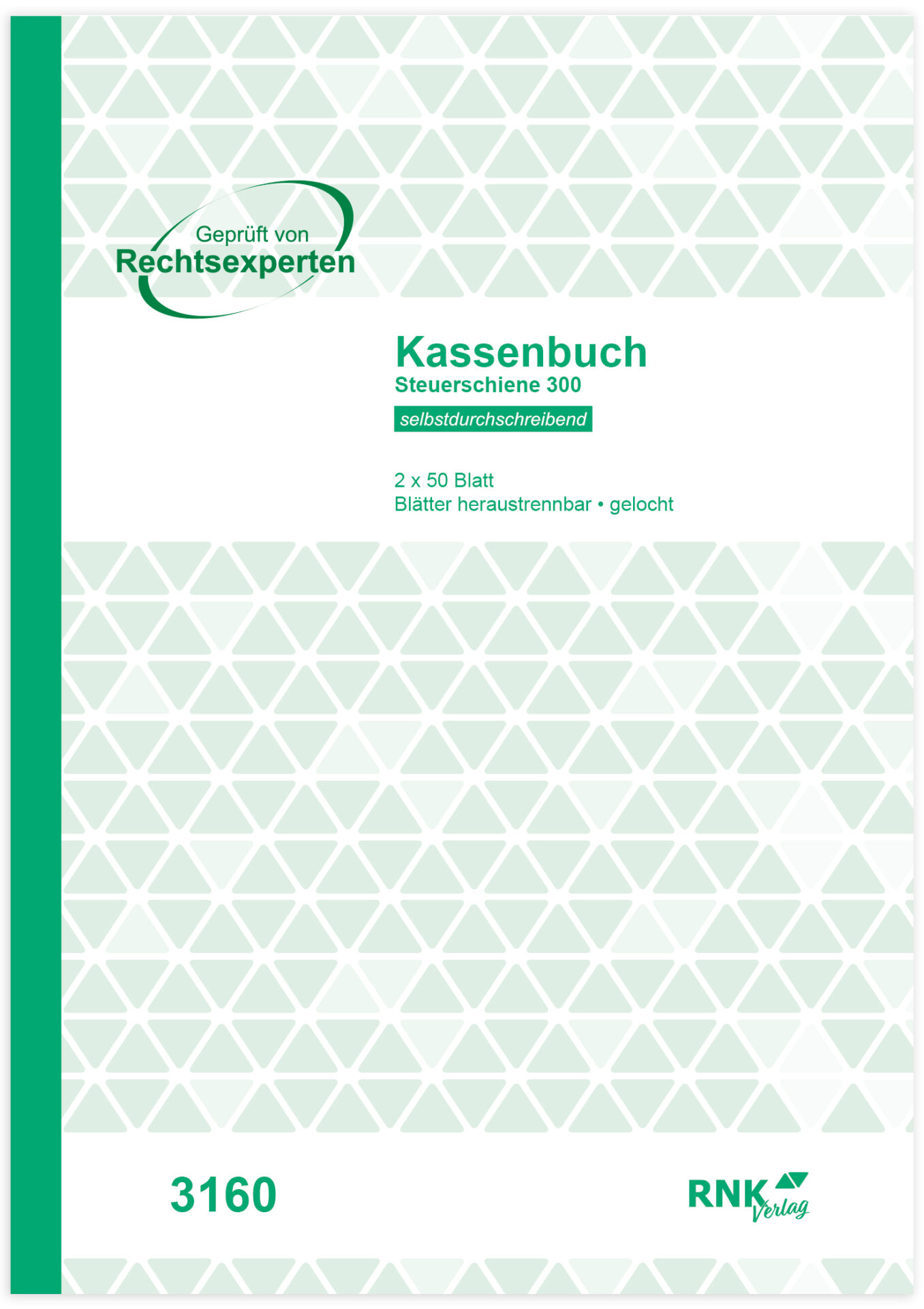 Geprüft von
Rechtsexperten

Kassenbuch
Steuerschiene 300
selbstdurchschreibend

2 x 50 Blatt
Blätter heraustrennbar • gelocht

3160

RNK Verlag